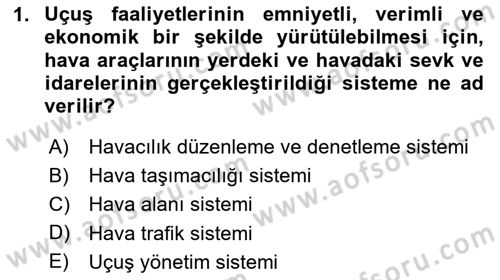 1. Uçuş faaliyetlerinin emniyetli, verimli ve ekonomik bir şekilde yürütülebilmesi için, hava araçlarının yerdeki ve havadaki sevk ve idarelerinin gerçekleştirildiği sisteme ne ad verilir?

A) Havacılık düzenleme ve denetleme sistemi
B) Hava taşımacılığı sistemi
C) Hava alanı sistemi
D) Hava trafik sistemi
E) Uçuş yönetim sistemi

www.aofsoru.com